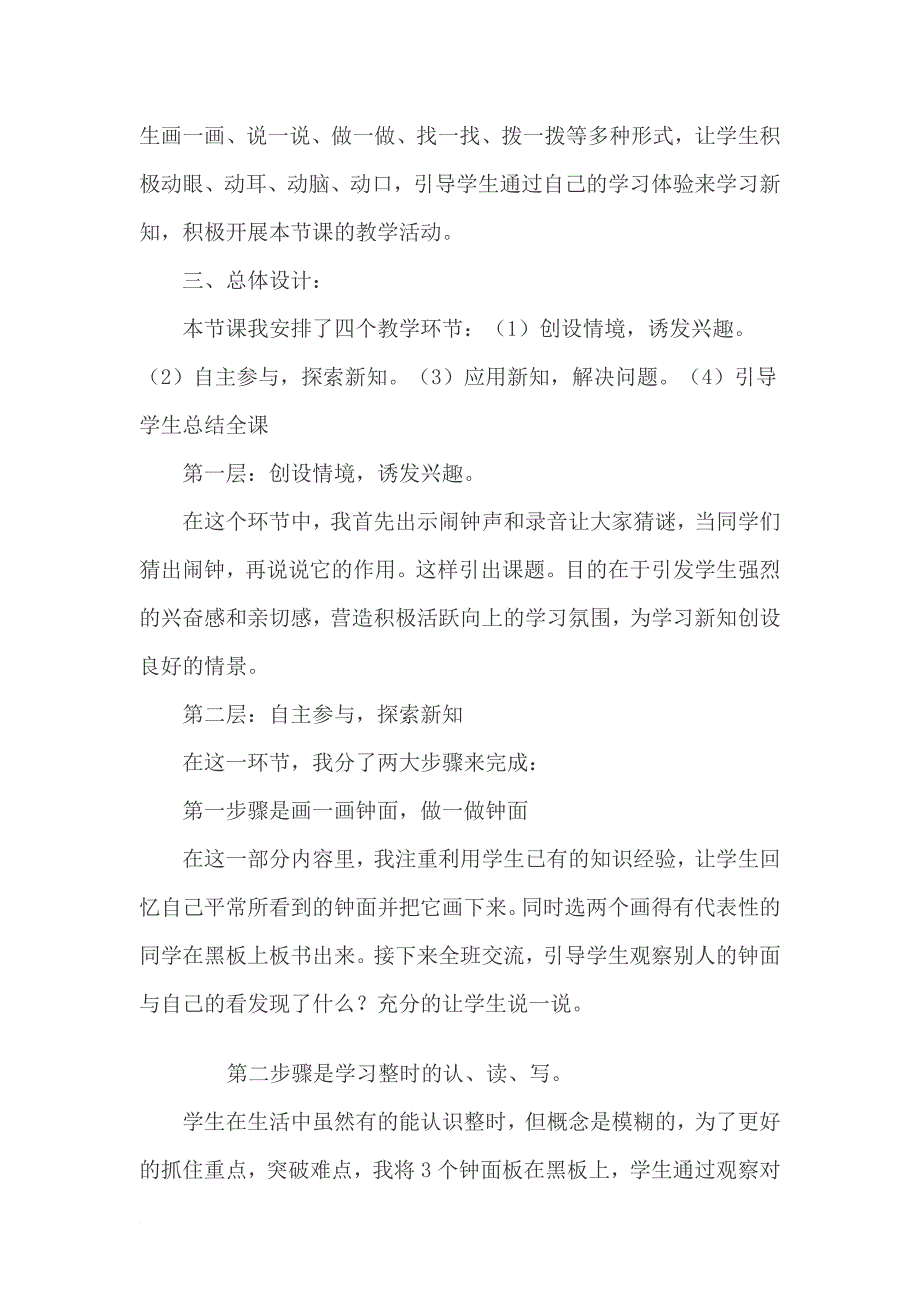 生画一画、说一说、做一做、找一找、拨一拨等多种形式，让学生积极动眼、动耳、动脑、动口，引导学生通过自己的学习体验来学习新知，积极开展本节课的教学活动。

三、总体设计：

本节课我安排了四个教学环节：（1）创设情境，诱发兴趣。（2）自主参与，探索新知。（3）应用新知，解决问题。（4）引导学生总结全课

第一层：创设情境，诱发兴趣。

在这个环节中，我首先出示闹钟声和录音让大家猜谜，当同学们猜出闹钟，再说说它的作用。这样引出课题。目的在于引发学生强烈的兴奋感和亲切感，营造积极活跃向上的学习氛围，为学习新知创设良好的情景。

第二层：自主参与，探索新知

在这一环节，我分了两大步骤来完成：

第一步骤是画一画钟面，做一做钟面

在这一部分内容里，我注重利用学生已有的知识经验，让学生回忆自己平常所看到的钟面并把它画下来。同时选两个画得有代表性的同学在黑板上板书出来。接下来全班交流，引导学生观察别人的钟面与自己的看发现了什么？充分的让学生说一说。

第二步骤是学习整时的认、读、写。

学生在生活中虽然有的能认识整时，但概念是模糊的，为了更好的抓住重点，突破难点，我将 3 个钟面板在黑板上，学生通过观察对